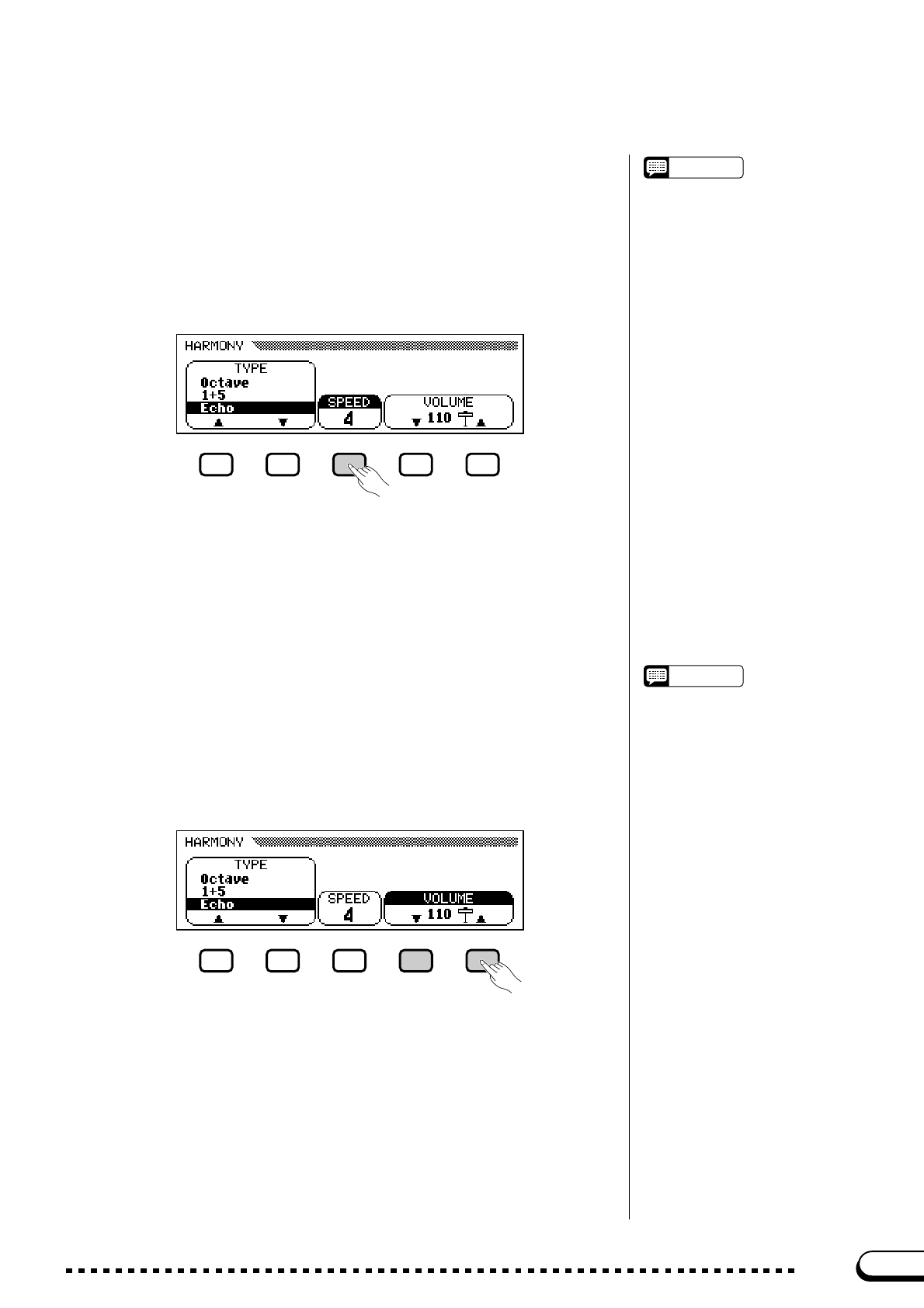 HARMONY
TYPE
Octave
1+5
Echo
SPEED
4
VOLUME
110

HARMONY
TYPE
Octave
1+5
Echo
SPEED
4
VOLUME
110